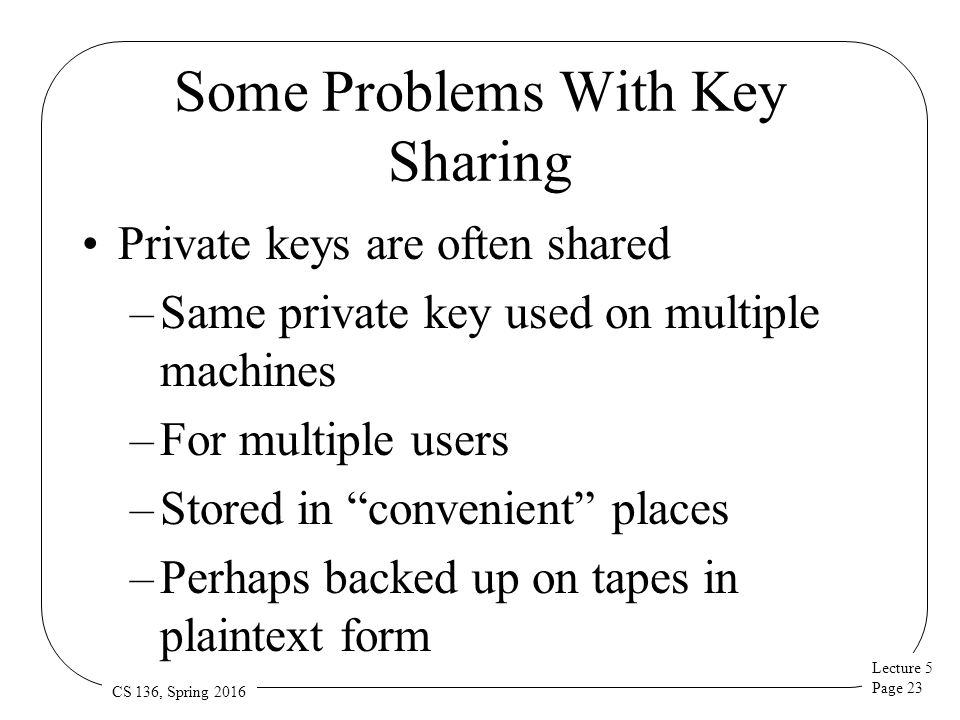 Some Problems With Key Sharing

• Private keys are often shared
– Same private key used on multiple machines
– For multiple users
– Stored in “convenient” places
– Perhaps backed up on tapes in plaintext form

CS 136, Spring 2016

Lecture 5
Page 23